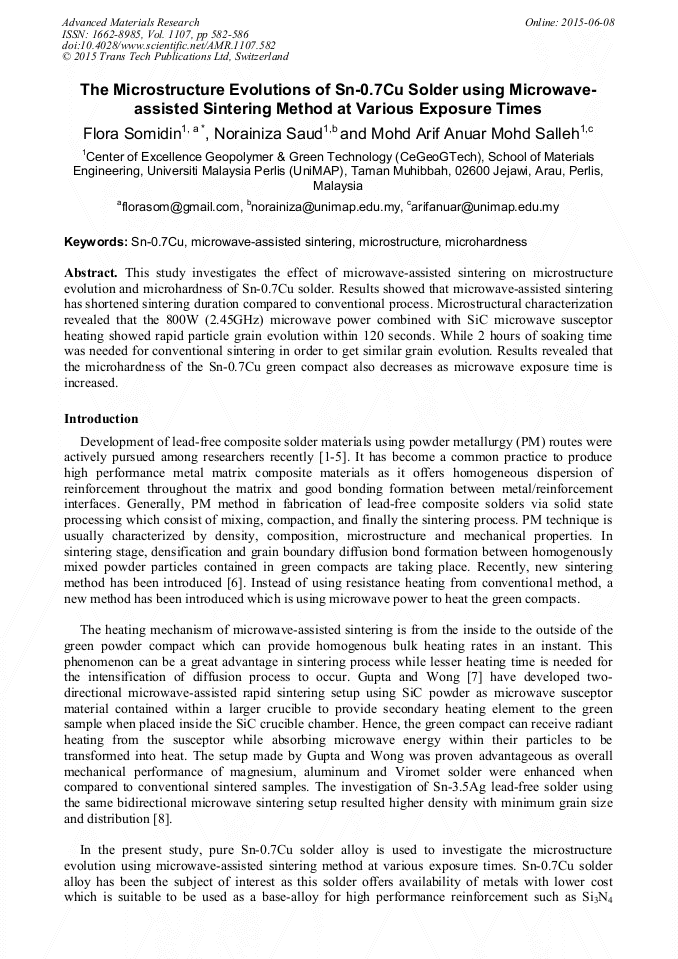 Advanced Materials Research
ISSN: 1662-8985, Vol. 1107, pp 582-586
doi:10.4028/www.scientific.net/AMR.1107.582
© 2015 Trans Tech Publications Ltd, Switzerland

Online: 2015-06-08

The Microstructure Evolutions of Sn-0.7Cu Solder using Microwave-assisted Sintering Method at Various Exposure Times

Flora Somidin$^{1, a*}$, Norainiza Saud$^{1,b}$ and Mohd Arif Anuar Mohd Salleh$^{1,c}$

$^1$Center of Excellence Geopolymer & Green Technology (CeGeoGTech), School of Materials Engineering, Universiti Malaysia Perlis (UniMAP), Taman Muhibbah, 02600 Jejawi, Arau, Perlis, Malaysia

$^a$florasom@gmail.com, $^b$norainiza@unimap.edu.my, $^c$arifanuar@unimap.edu.my

Keywords: Sn-0.7Cu, microwave-assisted sintering, microstructure, microhardness

Abstract. This study investigates the effect of microwave-assisted sintering on microstructure evolution and microhardness of Sn-0.7Cu solder. Results showed that microwave-assisted sintering has shortened sintering duration compared to conventional process. Microstructural characterization revealed that the 800W (2.45GHz) microwave power combined with SiC microwave susceptor heating showed rapid particle grain evolution within 120 seconds. While 2 hours of soaking time was needed for conventional sintering in order to get similar grain evolution. Results revealed that the microhardness of the Sn-0.7Cu green compact also decreases as microwave exposure time is increased.

Introduction

Development of lead-free composite solder materials using powder metallurgy (PM) routes were actively pursued among researchers recently [1-5]. It has become a common practice to produce high performance metal matrix composite materials as it offers homogeneous dispersion of reinforcement throughout the matrix and good bonding formation between metal/reinforcement interfaces. Generally, PM method in fabrication of lead-free composite solders via solid state processing which consist of mixing, compaction, and finally the sintering process. PM technique is usually characterized by density, composition, microstructure and mechanical properties. In sintering stage, densification and grain boundary diffusion bond formation between homogenously mixed powder particles contained in green compacts are taking place. Recently, new sintering method has been introduced [6]. Instead of using resistance heating from conventional method, a new method has been introduced which is using microwave power to heat the green compacts.

The heating mechanism of microwave-assisted sintering is from the inside to the outside of the green powder compact which can provide homogenous bulk heating rates in an instant. This phenomenon can be a great advantage in sintering process while lesser heating time is needed for the intensification of diffusion process to occur. Gupta and Wong [7] have developed two-directional microwave-assisted rapid sintering setup using SiC powder as microwave susceptor material contained within a larger crucible to provide secondary heating element to the green sample when placed inside the SiC crucible chamber. Hence, the green compact can receive radiant heating from the susceptor while absorbing microwave energy within their particles to be transformed into heat. The setup made by Gupta and Wong was proven advantageous as overall mechanical performance of magnesium, aluminum and Viromet solder were enhanced when compared to conventional sintered samples. The investigation of Sn-3.5Ag lead-free solder using the same bidirectional microwave sintering setup resulted higher density with minimum grain size and distribution [8].

In the present study, pure Sn-0.7Cu solder alloy is used to investigate the microstructure evolution using microwave-assisted sintering method at various exposure times. Sn-0.7Cu solder alloy has been the subject of interest as this solder offers availability of metals with lower cost which is suitable to be used as a base-alloy for high performance reinforcement such as $Si_3N_4$